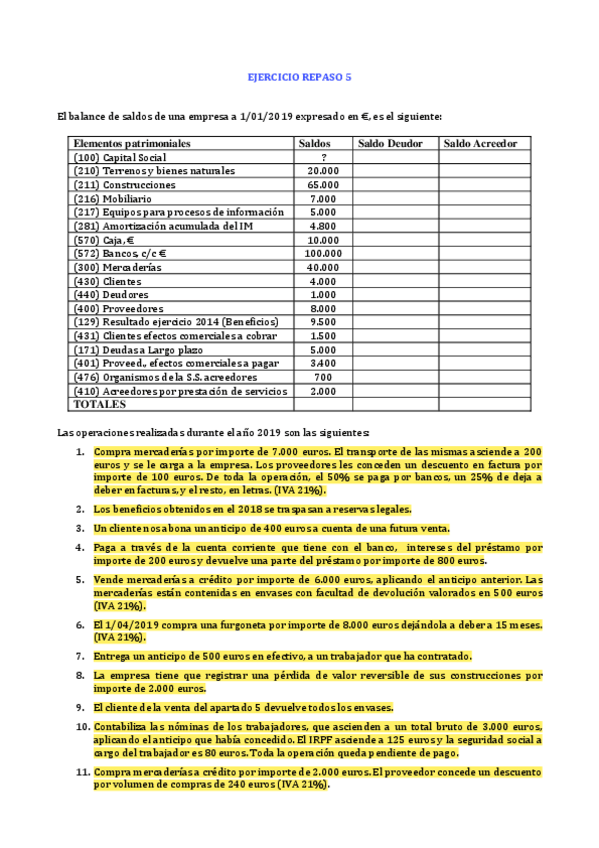 EJERCICIO REPASO 5

El balance de saldos de una empresa a 1/01/2019 expresado en €, es el siguiente:

| Elementos patrimoniales | Saldos | Saldo Deudor | Saldo Acreedor |
|---|---|---|---|
| (100) Capital Social | ? | | |
| (210) Terrenos y bienes naturales | 20.000 | | |
| (211) Construcciones | 65.000 | | |
| (216) Mobiliario | 7.000 | | |
| (217) Equipos para procesos de información | 5.000 | | |
| (281) Amortización acumulada del IM | 4.800 | | |
| (570) Caja, € | 10.000 | | |
| (572) Bancos, c/c € | 100.000 | | |
| (300) Mercaderías | 40.000 | | |
| (430) Clientes | 4.000 | | |
| (440) Deudores | 1.000 | | |
| (400) Proveedores | 8.000 | | |
| (129) Resultado ejercicio 2014 (Beneficios) | 9.500 | | |
| (431) Clientes efectos comerciales a cobrar | 1.500 | | |
| (171) Deudas a Largo plazo | 5.000 | | |
| (401) Proveed., efectos comerciales a pagar | 3.400 | | |
| (476) Organismos de la S.S. acreedores | 700 | | |
| (410) Acreedores por prestación de servicios | 2.000 | | |
| TOTALES | | | |

Las operaciones realizadas durante el año 2019 son las siguientes:

1. Compra mercaderías por importe de 7.000 euros. El transporte de las mismas asciende a 200 euros y se le carga a la empresa. Los proveedores les conceden un descuento en factura por importe de 100 euros. De toda la operación, el 50% se paga por bancos, un 25% de deja a deber en facturas, y el resto, en letras. (IVA 21%).

2. Los beneficios obtenidos en el 2018 se traspasan a reservas legales.

3. Un cliente nos abona un anticipo de 400 euros a cuenta de una futura venta.

4. Paga a través de la cuenta corriente que tiene con el banco, intereses del préstamo por importe de 200 euros y devuelve una parte del préstamo por importe de 800 euros.

5. Vende mercaderías a crédito por importe de 6.000 euros, aplicando el anticipo anterior. Las mercaderías están contenidas en envases con facultad de devolución valorados en 500 euros (IVA 21%).

6. El 1/04/2019 compra una furgoneta por importe de 8.000 euros dejándola a deber a 15 meses. (IVA 21%).

7. Entrega un anticipo de 500 euros en efectivo, a un trabajador que ha contratado.

8. La empresa tiene que registrar una pérdida de valor reversible de sus construcciones por importe de 2.000 euros.

9. El cliente de la venta del apartado 5 devuelve todos los envases.

10. Contabiliza las nóminas de los trabajadores, que ascienden a un total bruto de 3.000 euros, aplicando el anticipo que había concedido. El IRPF asciende a 125 euros y la seguridad social a cargo del trabajador es 80 euros. Toda la operación queda pendiente de pago.

11. Compra mercaderías a crédito por importe de 2.000 euros. El proveedor concede un descuento por volumen de compras de 240 euros (IVA 21%).